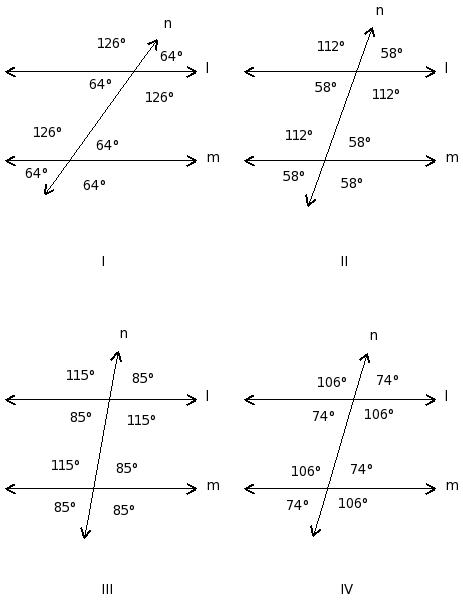 n
126°
64°
l
64°
126°
126°
64°
m
64°
64°

I

n
112°
58°
l
58°
112°
112°
58°
m
58°
58°

II

n
115°
85°
l
85°
115°
115°
85°
m
85°
85°

III

n
106°
74°
l
74°
106°
106°
74°
m
74°
106°

IV